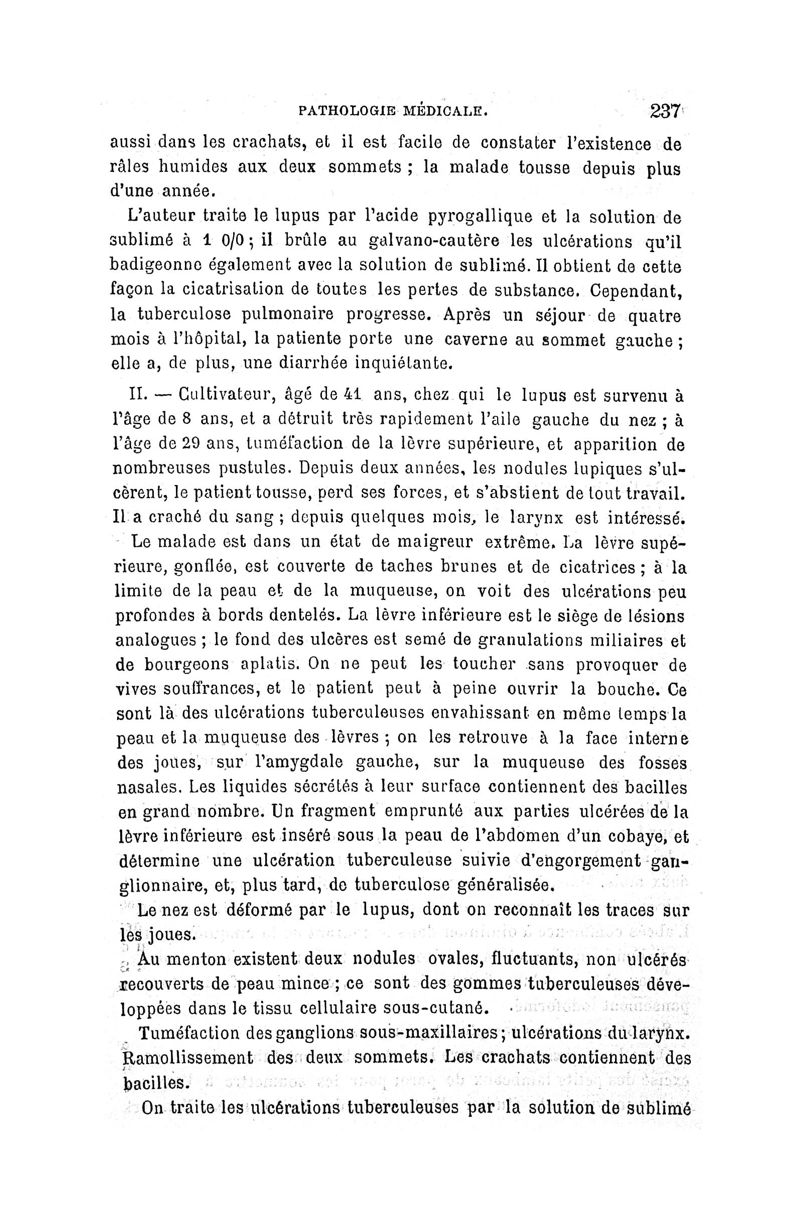 PATHOLOGIE MÉDICALE. 237

aussi dans les crachats, et il est facile de constater l'existence de râles humides aux deux sommets ; la malade tousse depuis plus d'une année.

L'auteur traite le lupus par l'acide pyrogallique et la solution de sublimé à 1 0/0 ; il brûle au galvano-cautère les ulcérations qu'il badigeonne également avec la solution de sublimé. Il obtient de cette façon la cicatrisation de toutes les pertes de substance. Cependant, la tuberculose pulmonaire progresse. Après un séjour de quatre mois à l'hôpital, la patiente porte une caverne au sommet gauche ; elle a, de plus, une diarrhée inquiétante.

II. — Cultivateur, âgé de 41 ans, chez qui le lupus est survenu à l'âge de 8 ans, et a détruit très rapidement l'aile gauche du nez ; à l'âge de 29 ans, tuméfaction de la lèvre supérieure, et apparition de nombreuses pustules. Depuis deux années, les nodules lupiques s'ulcèrent, le patient tousse, perd ses forces, et s'abstient de tout travail. Il a craché du sang ; depuis quelques mois, le larynx est intéressé.

Le malade est dans un état de maigreur extrême. La lèvre supérieure, gonflée, est couverte de taches brunes et de cicatrices ; à la limite de la peau et de la muqueuse, on voit des ulcérations peu profondes à bords dentelés. La lèvre inférieure est le siège de lésions analogues ; le fond des ulcères est semé de granulations miliaires et de bourgeons aplatis. On ne peut les toucher sans provoquer de vives souffrances, et le patient peut à peine ouvrir la bouche. Ce sont là des ulcérations tuberculeuses envahissant en même temps la peau et la muqueuse des lèvres ; on les retrouve à la face interne des joues, sur l'amygdale gauche, sur la muqueuse des fosses nasales. Les liquides sécrétés à leur surface contiennent des bacilles en grand nombre. Un fragment emprunté aux parties ulcérées de la lèvre inférieure est inséré sous la peau de l'abdomen d'un cobaye, et détermine une ulcération tuberculeuse suivie d'engorgement ganglionnaire, et, plus tard, de tuberculose généralisée.

Le nez est déformé par le lupus, dont on reconnaît les traces sur les joues.

Au menton existent deux nodules ovales, fluctuants, non ulcérés recouverts de peau mince ; ce sont des gommes tuberculeuses développées dans le tissu cellulaire sous-cutané.

Tuméfaction des ganglions sous-maxillaires ; ulcérations du larynx. Ramollissement des deux sommets. Les crachats contiennent des bacilles.

On traite les ulcérations tuberculeuses par la solution de sublimé